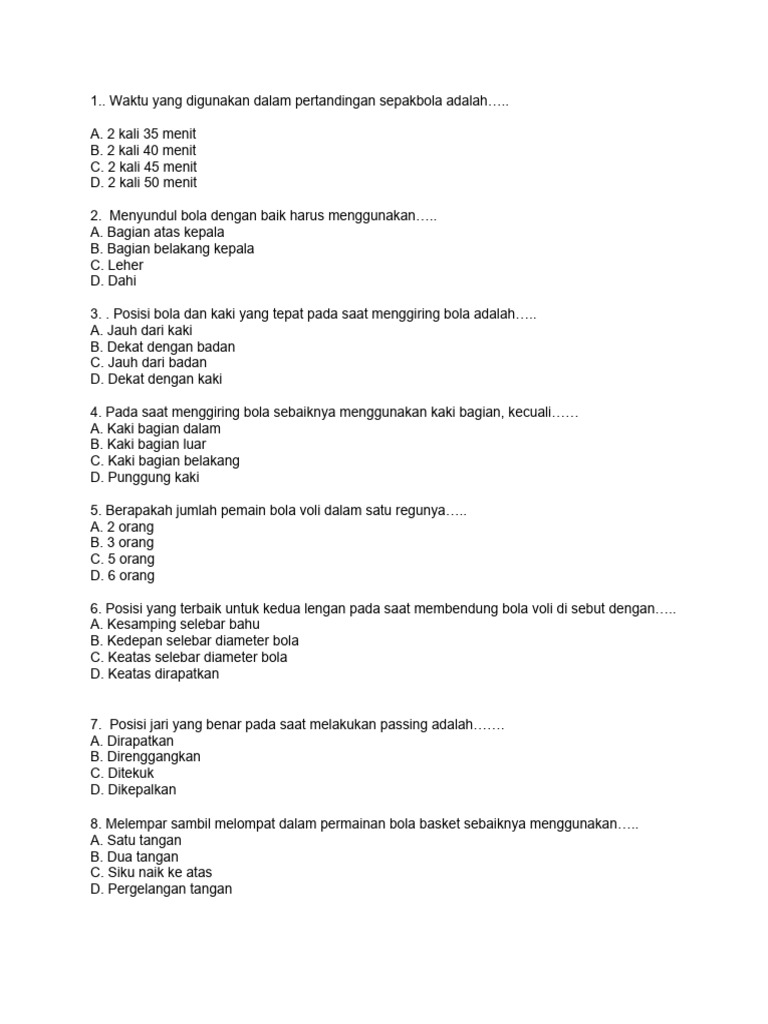 1.. Waktu yang digunakan dalam pertandingan sepakbola adalah…..

A. 2 kali 35 menit
B. 2 kali 40 menit
C. 2 kali 45 menit
D. 2 kali 50 menit

2. Menyundul bola dengan baik harus menggunakan…..
A. Bagian atas kepala
B. Bagian belakang kepala
C. Leher
D. Dahi

3. . Posisi bola dan kaki yang tepat pada saat menggiring bola adalah…..
A. Jauh dari kaki
B. Dekat dengan badan
C. Jauh dari badan
D. Dekat dengan kaki

4. Pada saat menggiring bola sebaiknya menggunakan kaki bagian, kecuali……
A. Kaki bagian dalam
B. Kaki bagian luar
C. Kaki bagian belakang
D. Punggung kaki

5. Berapakah jumlah pemain bola voli dalam satu regunya…..
A. 2 orang
B. 3 orang
C. 5 orang
D. 6 orang

6. Posisi yang terbaik untuk kedua lengan pada saat membendung bola voli di sebut dengan…..
A. Kesamping selebar bahu
B. Kedepan selebar diameter bola
C. Keatas selebar diameter bola
D. Keatas dirapatkan

7. Posisi jari yang benar pada saat melakukan passing adalah…….
A. Dirapatkan
B. Direnggangkan
C. Ditekuk
D. Dikepalkan

8. Melempar sambil melompat dalam permainan bola basket sebaiknya menggunakan…..
A. Satu tangan
B. Dua tangan
C. Siku naik ke atas
D. Pergelangan tangan